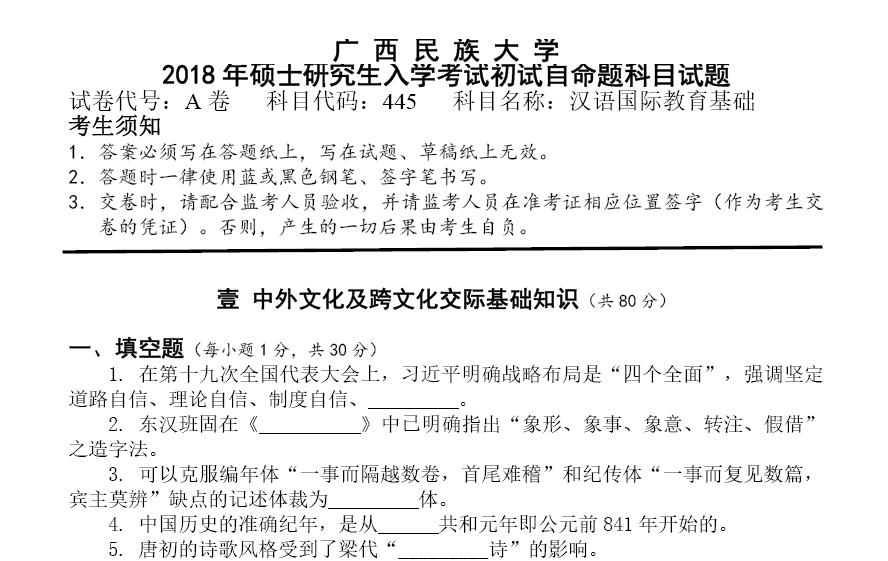 广西民族大学
2018年硕士研究生入学考试初试自命题科目试题

试卷代号：A卷 科目代码：445 科目名称：汉语国际教育基础

考生须知

1.答案必须写在答题纸上，写在试题、草稿纸上无效。
2.答题时一律使用蓝或黑色钢笔、签字笔书写。
3.交卷时，请配合监考人员验收，并请监考人员在准考证相应位置签字（作为考生交卷的凭证）。否则，产生的一切后果由考生自负。

壹 中外文化及跨文化交际基础知识（共80分）

一、填空题（每小题1分，共30分）

1.在第十九次全国代表大会上，习近平明确战略布局是“四个全面”，强调坚定道路自信、理论自信、制度自信、____。

2.东汉班固在《____》中已明确指出“象形、象事、象意、转注、假借”之造字法。

3.可以克服编年体“一事而隔越数卷，首尾难稽”和纪传体“一事而复见数篇，宾主莫辨”缺点的记述体裁为____体。

4.中国历史的准确纪年，是从____共和元年即公元前841年开始的。

5.唐初的诗歌风格受到了梁代“____诗”的影响。